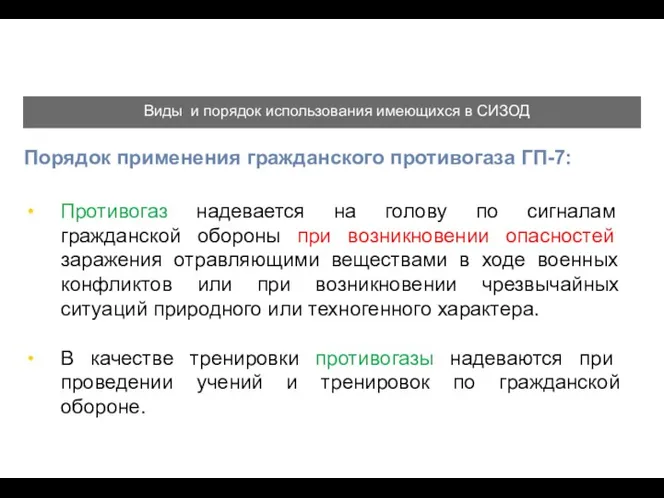 Виды и порядок использования имеющихся в СИЗОД

Порядок применения гражданского противогаза ГП-7:

• Противогаз надевается на голову по сигналам гражданской обороны при возникновении опасностей заражения отравляющими веществами в ходе военных конфликтов или при возникновении чрезвычайных ситуаций природного или техногенного характера.

• В качестве тренировки противогазы надеваются при проведении учений и тренировок по гражданской обороне.